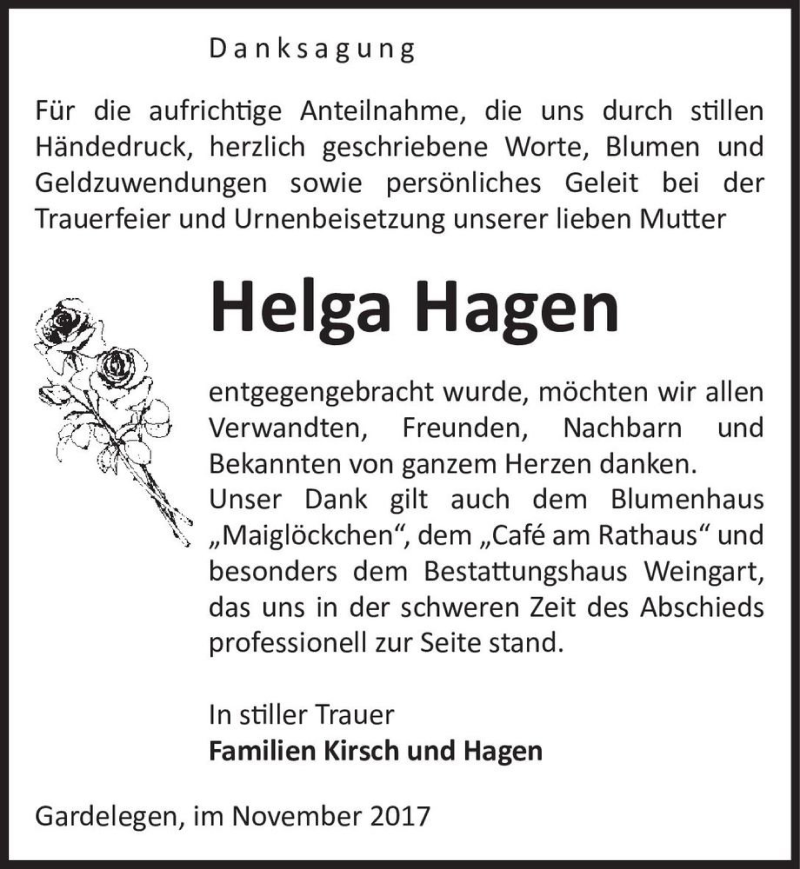 Danksagung

Für die aufrichtige Anteilnahme, die uns durch stillen Händedruck, herzlich geschriebene Worte, Blumen und Geldzuwendungen sowie persönliches Geleit bei der Trauerfeier und Urnenbeisetzung unserer lieben Mutter

Helga Hagen

entgegengebracht wurde, möchten wir allen Verwandten, Freunden, Nachbarn und Bekannten von ganzem Herzen danken.
Unser Dank gilt auch dem Blumenhaus „Maiglöckchen“, dem „Café am Rathaus“ und besonders dem Bestattungshaus Weingart, das uns in der schweren Zeit des Abschieds professionell zur Seite stand.

In stiller Trauer
Familien Kirsch und Hagen

Gardelegen, im November 2017